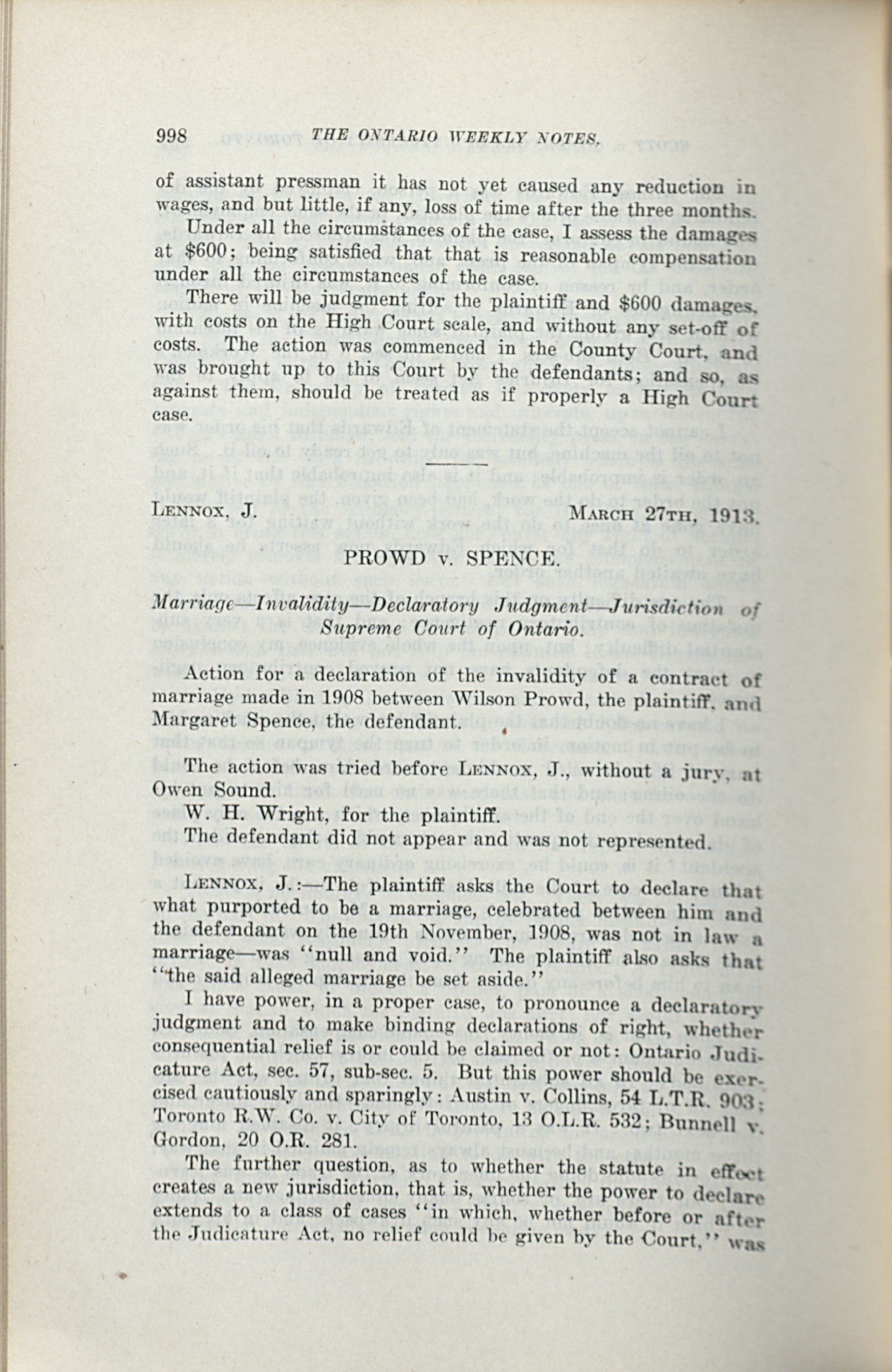 998 THE ONTARIO WEEKLY NOTES.

of assistant pressman it has not yet caused any reduction in wages, and but little, if any, loss of time after the three months.

Under all the circumstances of the case, I assess the damages at \$600; being satisfied that that is reasonable compensation under all the circumstances of the case.

There will be judgment for the plaintiff and \$600 damages, with costs on the High Court scale, and without any set-off of costs. The action was commenced in the County Court, and was brought up to this Court by the defendants; and so, as against them, should be treated as if properly a High Court case.

LENNOX, J. MARCH 27TH, 1913.

PROWD v. SPENCE.

Marriage—Invalidity—Declaratory Judgment—Jurisdiction of Supreme Court of Ontario.

Action for a declaration of the invalidity of a contract of marriage made in 1908 between Wilson Prowd, the plaintiff, and Margaret Spence, the defendant.

The action was tried before LENNOX, J., without a jury, at Owen Sound.

W. H. Wright, for the plaintiff.

The defendant did not appear and was not represented.

LENNOX, J.:—The plaintiff asks the Court to declare that what purported to be a marriage, celebrated between him and the defendant on the 19th November, 1908, was not in law a marriage—was "null and void." The plaintiff also asks that "the said alleged marriage be set aside."

I have power, in a proper case, to pronounce a declaratory judgment and to make binding declarations of right, whether consequential relief is or could be claimed or not: Ontario Judicature Act, sec. 57, sub-sec. 5. But this power should be exercised cautiously and sparingly: Austin v. Collins, 54 L.T.R. 903; Toronto R.W. Co. v. City of Toronto, 13 O.L.R. 532; Bunnell v. Gordon, 20 O.R. 281.

The further question, as to whether the statute in effect creates a new jurisdiction, that is, whether the power to declare extends to a class of cases "in which, whether before or after the Judicature Act, no relief could be given by the Court," was